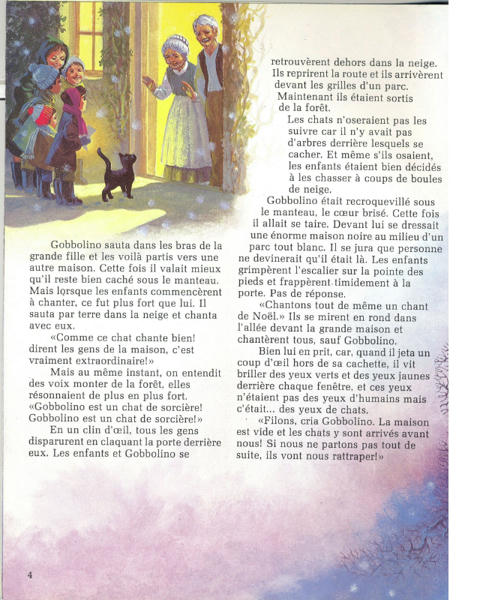 Gobbolino sauta dans les bras de la grande fille et les voilà partis vers une autre maison. Cette fois il valait mieux qu'il reste bien caché sous le manteau. Mais lorsque les enfants commencèrent à chanter, ce fut plus fort que lui. Il sauta par terre dans la neige et chanta avec eux.

«Comme ce chat chante bien! dirent les gens de la maison, c'est vraiment extraordinaire!»

Mais au même instant, on entendit des voix monter de la forêt, elles résonnaient de plus en plus fort. «Gobbolino est un chat de sorcière! Gobbolino est un chat de sorcière!»

En un clin d'œil, tous les gens disparurent en claquant la porte derrière eux. Les enfants et Gobbolino se retrouvèrent dehors dans la neige. Ils reprirent la route et ils arrivèrent devant les grilles d'un parc. Maintenant ils étaient sortis de la forêt.

Les chats n'oseraient pas les suivre car il n'y avait pas d'arbres derrière lesquels se cacher. Et même s'ils osaient, les enfants étaient bien décidés à les chasser à coups de boules de neige.

Gobbolino était recroquevillé sous le manteau, le cœur brisé. Cette fois il allait se taire. Devant lui se dressait une énorme maison noire au milieu d'un parc tout blanc. Il se jura que personne ne devinerait qu'il était là. Les enfants grimpèrent l'escalier sur la pointe des pieds et frappèrent timidement à la porte. Pas de réponse.

«Chantons tout de même un chant de Noël.» Ils se mirent en rond dans l'allée devant la grande maison et chantèrent tous, sauf Gobbolino.

Bien lui en prit, car, quand il jeta un coup d'œil hors de sa cachette, il vit briller des yeux verts et des yeux jaunes derrière chaque fenêtre, et ces yeux n'étaient pas des yeux d'humains mais c'était... des yeux de chats.

«Filons, cria Gobbolino. La maison est vide et les chats y sont arrivés avant nous! Si nous ne partons pas tout de suite, ils vont nous rattraper!»

4